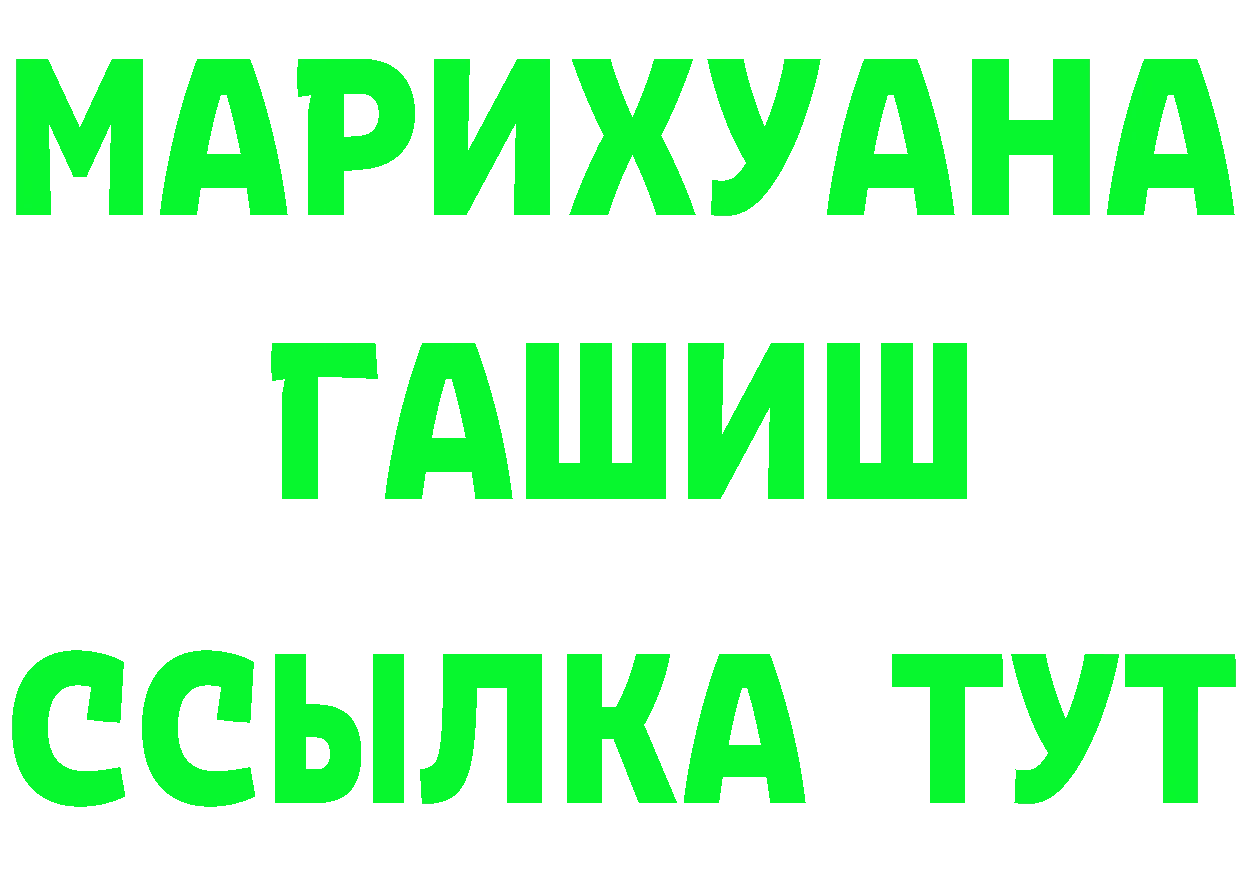 МАРИХУАНА
ГАШИШ
ССЫЛКА ТУТ